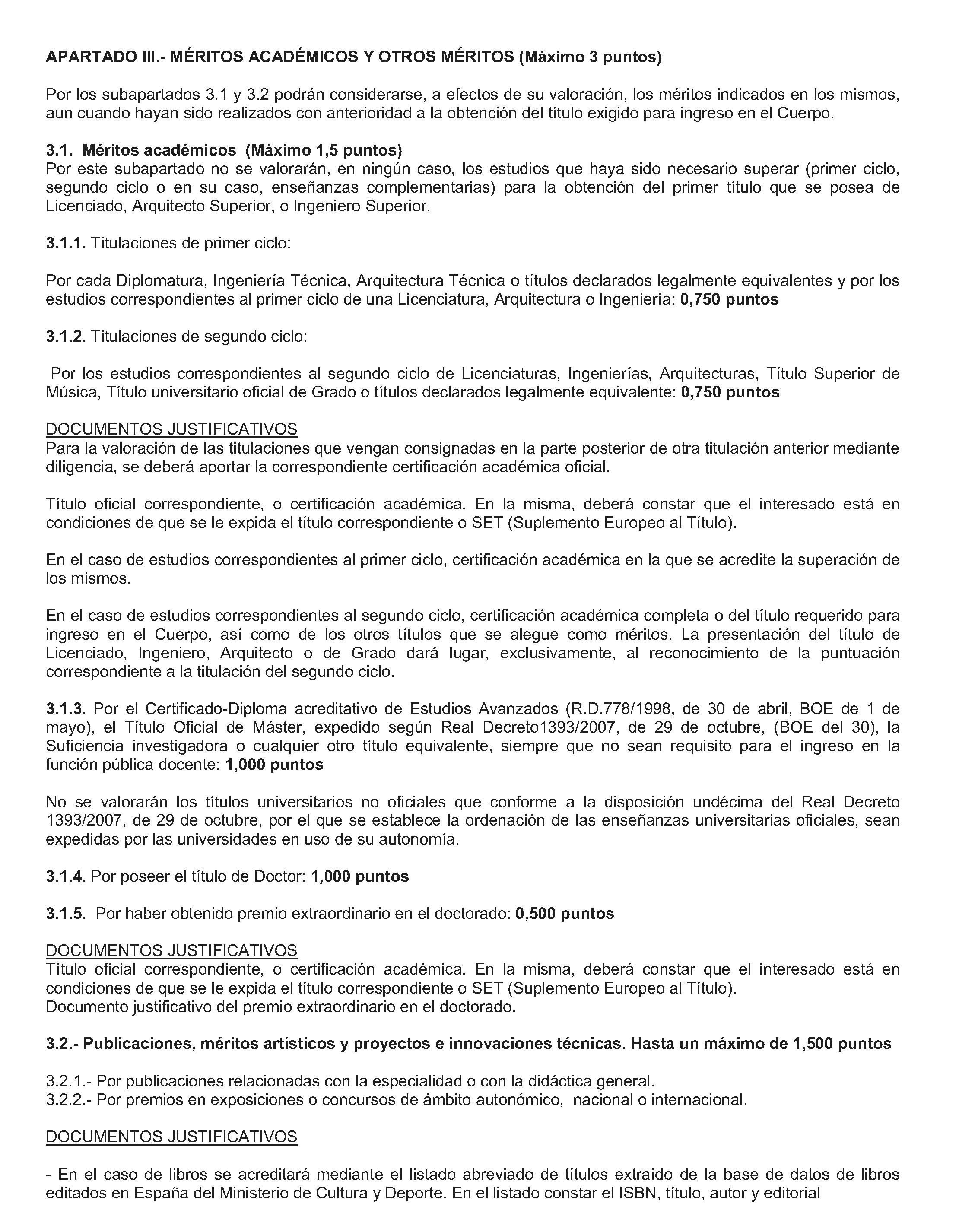 APARTADO III.- MÉRITOS ACADÉMICOS Y OTROS MÉRITOS (Máximo 3 puntos)

Por los subapartados 3.1 y 3.2 podrán considerarse, a efectos de su valoración, los méritos indicados en los mismos, aun cuando hayan sido realizados con anterioridad a la obtención del título exigido para ingreso en el Cuerpo.

3.1. Méritos académicos (Máximo 1,5 puntos)
Por este subapartado no se valorarán, en ningún caso, los estudios que haya sido necesario superar (primer ciclo, segundo ciclo o en su caso, enseñanzas complementarias) para la obtención del primer título que se posea de Licenciado, Arquitecto Superior, o Ingeniero Superior.

3.1.1. Titulaciones de primer ciclo:

Por cada Diplomatura, Ingeniería Técnica, Arquitectura Técnica o títulos declarados legalmente equivalentes y por los estudios correspondientes al primer ciclo de una Licenciatura, Arquitectura o Ingeniería: 0,750 puntos

3.1.2. Titulaciones de segundo ciclo:

Por los estudios correspondientes al segundo ciclo de Licenciaturas, Ingenierías, Arquitecturas, Título Superior de Música, Título universitario oficial de Grado o títulos declarados legalmente equivalente: 0,750 puntos

DOCUMENTOS JUSTIFICATIVOS
Para la valoración de las titulaciones que vengan consignadas en la parte posterior de otra titulación anterior mediante diligencia, se deberá aportar la correspondiente certificación académica oficial.

Título oficial correspondiente, o certificación académica. En la misma, deberá constar que el interesado está en condiciones de que se le expida el título correspondiente o SET (Suplemento Europeo al Título).

En el caso de estudios correspondientes al primer ciclo, certificación académica en la que se acredite la superación de los mismos.

En el caso de estudios correspondientes al segundo ciclo, certificación académica completa o del título requerido para ingreso en el Cuerpo, así como de los otros títulos que se alegue como méritos. La presentación del título de Licenciado, Ingeniero, Arquitecto o de Grado dará lugar, exclusivamente, al reconocimiento de la puntuación correspondiente a la titulación del segundo ciclo.

3.1.3. Por el Certificado-Diploma acreditativo de Estudios Avanzados (R.D.778/1998, de 30 de abril, BOE de 1 de mayo), el Título Oficial de Máster, expedido según Real Decreto1393/2007, de 29 de octubre, (BOE del 30), la Suficiencia investigadora o cualquier otro título equivalente, siempre que no sean requisito para el ingreso en la función pública docente: 1,000 puntos

No se valorarán los títulos universitarios no oficiales que conforme a la disposición undécima del Real Decreto 1393/2007, de 29 de octubre, por el que se establece la ordenación de las enseñanzas universitarias oficiales, sean expedidas por las universidades en uso de su autonomía.

3.1.4. Por poseer el título de Doctor: 1,000 puntos

3.1.5. Por haber obtenido premio extraordinario en el doctorado: 0,500 puntos

DOCUMENTOS JUSTIFICATIVOS
Título oficial correspondiente, o certificación académica. En la misma, deberá constar que el interesado está en condiciones de que se le expida el título correspondiente o SET (Suplemento Europeo al Título).
Documento justificativo del premio extraordinario en el doctorado.

3.2.- Publicaciones, méritos artísticos y proyectos e innovaciones técnicas. Hasta un máximo de 1,500 puntos

3.2.1.- Por publicaciones relacionadas con la especialidad o con la didáctica general.
3.2.2.- Por premios en exposiciones o concursos de ámbito autonómico, nacional o internacional.

DOCUMENTOS JUSTIFICATIVOS

- En el caso de libros se acreditará mediante el listado abreviado de títulos extraído de la base de datos de libros editados en España del Ministerio de Cultura y Deporte. En el listado constar el ISBN, título, autor y editorial